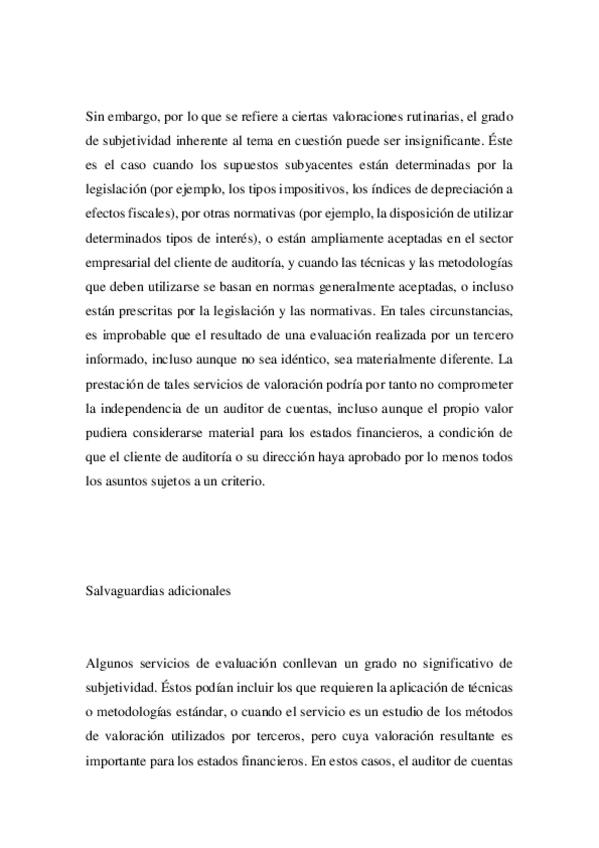 Sin embargo, por lo que se refiere a ciertas valoraciones rutinarias, el grado de subjetividad inherente al tema en cuestión puede ser insignificante. Éste es el caso cuando los supuestos subyacentes están determinadas por la legislación (por ejemplo, los tipos impositivos, los índices de depreciación a efectos fiscales), por otras normativas (por ejemplo, la disposición de utilizar determinados tipos de interés), o están ampliamente aceptadas en el sector empresarial del cliente de auditoría, y cuando las técnicas y las metodologías que deben utilizarse se basan en normas generalmente aceptadas, o incluso están prescritas por la legislación y las normativas. En tales circunstancias, es improbable que el resultado de una evaluación realizada por un tercero informado, incluso aunque no sea idéntico, sea materialmente diferente. La prestación de tales servicios de valoración podría por tanto no comprometer la independencia de un auditor de cuentas, incluso aunque el propio valor pudiera considerarse material para los estados financieros, a condición de que el cliente de auditoría o su dirección haya aprobado por lo menos todos los asuntos sujetos a un criterio.

Salvaguardias adicionales

Algunos servicios de evaluación conllevan un grado no significativo de subjetividad. Éstos podían incluir los que requieren la aplicación de técnicas o metodologías estándar, o cuando el servicio es un estudio de los métodos de valoración utilizados por terceros, pero cuya valoración resultante es importante para los estados financieros. En estos casos, el auditor de cuentas